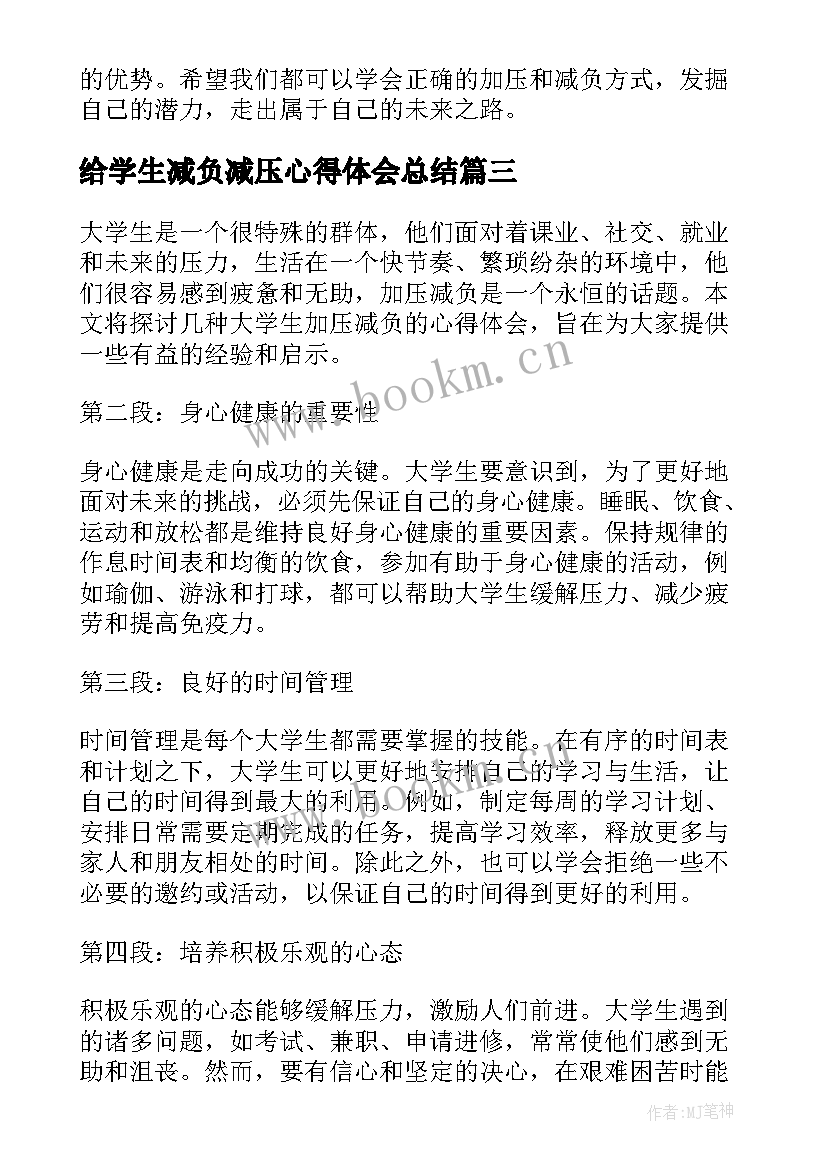 的优势。希望我们都可以学会正确的加压和减负方式，发掘自己的潜力，走出属于自己的未来之路。

给学生减负减压心得体会总结篇三

大学生是一个很特殊的群体，他们面对着课业、社交、就业和未来的压力，生活在一个快节奏、繁琐纷杂的环境中，他们很容易感到疲惫和无助，加压减负是一个永恒的话题。本文将探讨几种大学生加压减负的心得体会，旨在为大家提供一些有益的经验和启示。

第二段：身心健康的重要性

身心健康是走向成功的关键。大学生要意识到，为了更好地面对未来的挑战，必须先保证自己的身心健康。睡眠、饮食、运动和放松都是维持良好身心健康的重要因素。保持规律的作息时间表和均衡的饮食，参加有助于身心健康的活动，例如瑜伽、游泳和打球，都可以帮助大学生缓解压力、减少疲劳和提高免疫力。

第三段：良好的时间管理

时间管理是每个大学生都需要掌握的技能。在有序的时间表和计划之下，大学生可以更好地安排自己的学习与生活，让自己的时间得到最大的利用。例如，制定每周的学习计划、安排日常需要定期完成的任务，提高学习效率，释放更多与家人和朋友相处的时间。除此之外，也可以学会拒绝一些不必要的邀约或活动，以保证自己的时间得到更好的利用。

第四段：培养积极乐观的心态

积极乐观的心态能够缓解压力，激励人们前进。大学生遇到的诸多问题，如考试、兼职、申请进修，常常使他们感到无助和沮丧。然而，要有信心和坚定的决心，在艰难困苦时能

www.bookm.cn

作者:MJ笔神